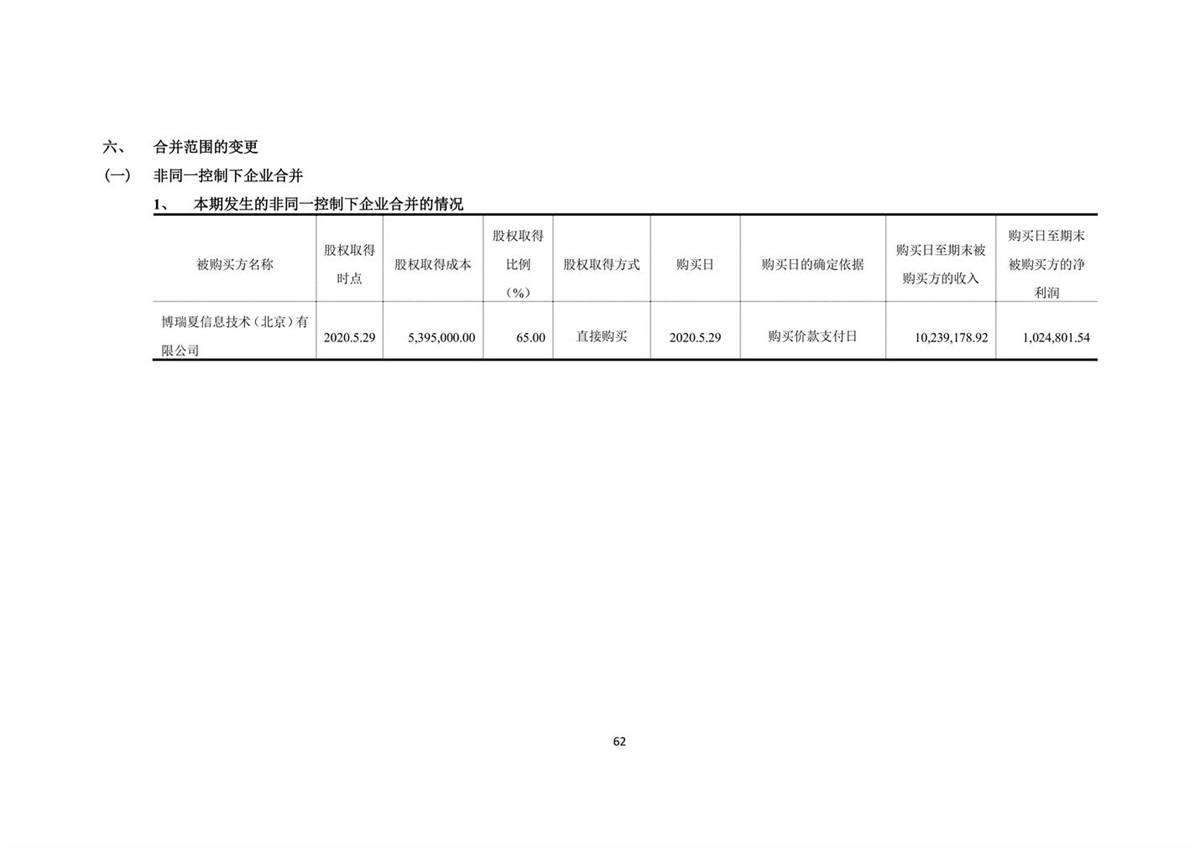 六、 合并范围的变更

(一) 非同一控制下企业合并

1、 本期发生的非同一控制下企业合并的情况

| 被购买方名称 | 股权取得时点 | 股权取得成本 | 股权取得比例（%） | 股权取得方式 | 购买日 | 购买日的确定依据 | 购买日至期末被购买方的收入 | 购买日至期末被购买方的净利润 |
|---|---|---|---|---|---|---|---|---|
| 博瑞夏信息技术（北京）有限公司 | 2020.5.29 | 5,395,000.00 | 65.00 | 直接购买 | 2020.5.29 | 购买价款支付日 | 10,239,178.92 | 1,024,801.54 |

62